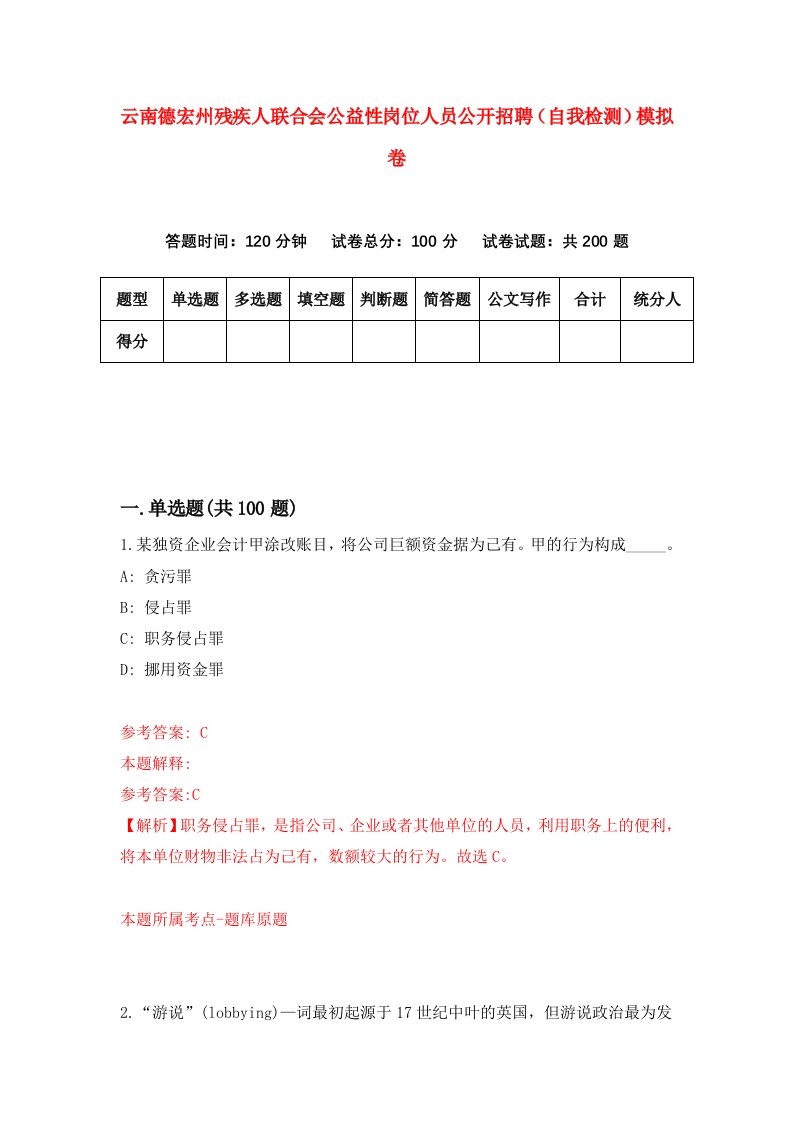 云南德宏州残疾人联合会公益性岗位人员公开招聘（自我检测）模拟卷

答题时间：120 分钟　试卷总分：100 分　试卷试题：共 200 题

| 题型 | 单选题 | 多选题 | 填空题 | 判断题 | 简答题 | 公文写作 | 合计 | 统分人 |
|---|---|---|---|---|---|---|---|---|
| 得分 | | | | | | | | |

一.单选题(共 100 题)

1.某独资企业会计甲涂改账目，将公司巨额资金据为己有。甲的行为构成_____。

A: 贪污罪

B: 侵占罪

C: 职务侵占罪

D: 挪用资金罪

参考答案: C

本题解释:

参考答案:C

【解析】职务侵占罪，是指公司、企业或者其他单位的人员，利用职务上的便利，将本单位财物非法占为己有，数额较大的行为。故选 C。

本题所属考点-题库原题

2.“游说”(lobbying)一词最初起源于 17 世纪中叶的英国，但游说政治最为发